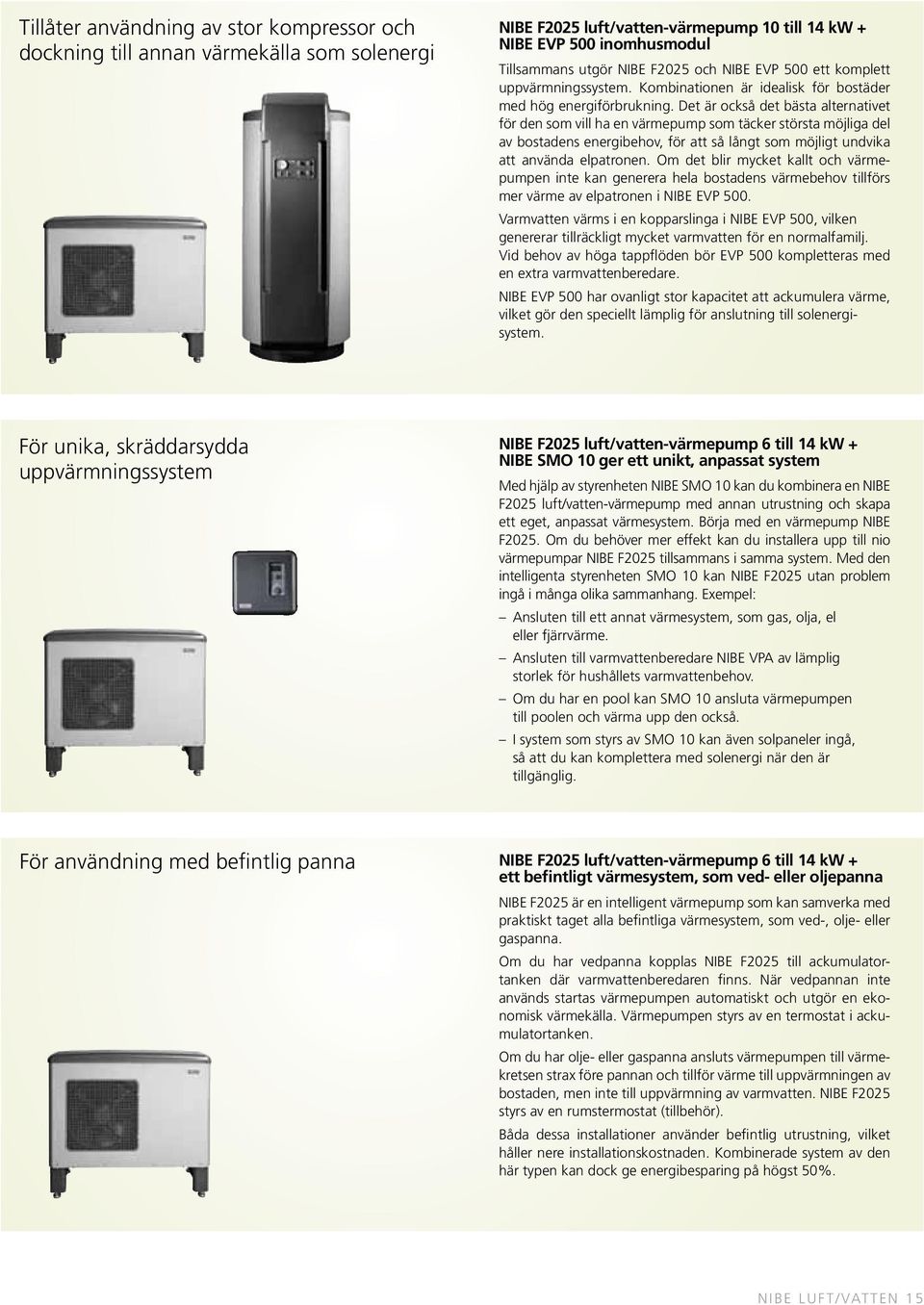 Tillåter användning av stor kompressor och dockning till annan värmekälla som solenergi

NIBE F2025 luft/vatten-värmepump 10 till 14 kW + NIBE EVP 500 inomhusmodul

Tillsammans utgör NIBE F2025 och NIBE EVP 500 ett komplett uppvärmningssystem. Kombinationen är idealisk för bostäder med hög energiförbrukning. Det är också det bästa alternativet för den som vill ha en värmepump som täcker största möjliga del av bostadens energibehov, för att så långt som möjligt undvika att använda elpatronen. Om det blir mycket kallt och värmepumpen inte kan generera hela bostadens värmebehov tillförs mer värme av elpatronen i NIBE EVP 500.

Varmvatten värms i en kopparslinga i NIBE EVP 500, vilken genererar tillräckligt mycket varmvatten för en normalfamilj. Vid behov av höga tappflöden bör EVP 500 kompletteras med en extra varmvattenberedare.

NIBE EVP 500 har ovanligt stor kapacitet att ackumulera värme, vilket gör den speciellt lämplig för anslutning till solenergisystem.

För unika, skräddarsydda uppvärmningssystem

NIBE F2025 luft/vatten-värmepump 6 till 14 kW + NIBE SMO 10 ger ett unikt, anpassat system

Med hjälp av styrenheten NIBE SMO 10 kan du kombinera en NIBE F2025 luft/vatten-värmepump med annan utrustning och skapa ett eget, anpassat värmesystem. Börja med en värmepump NIBE F2025. Om du behöver mer effekt kan du installera upp till nio värmepumpar NIBE F2025 tillsammans i samma system. Med den intelligenta styrenheten SMO 10 kan NIBE F2025 utan problem ingå i många olika sammanhang. Exempel:

– Ansluten till ett annat värmesystem, som gas, olja, el eller fjärrvärme.
– Ansluten till varmvattenberedare NIBE VPA av lämplig storlek för hushållets varmvattenbehov.
– Om du har en pool kan SMO 10 ansluta värmepumpen till poolen och värma upp den också.
– I system som styrs av SMO 10 kan även solpaneler ingå, så att du kan komplettera med solenergi när den är tillgänglig.

För användning med befintlig panna

NIBE F2025 luft/vatten-värmepump 6 till 14 kW + ett befintligt värmesystem, som ved- eller oljepanna

NIBE F2025 är en intelligent värmepump som kan samverka med praktiskt taget alla befintliga värmesystem, som ved-, olje- eller gaspanna.

Om du har vedpanna kopplas NIBE F2025 till ackumulatortanken där varmvattenberedaren finns. När vedpannan inte används startas värmepumpen automatiskt och utgör en ekonomisk värmekälla. Värmepumpen styrs av en termostat i ackumulatortanken.

Om du har olje- eller gaspanna ansluts värmepumpen till värmekretsen strax före pannan och tillför värme till uppvärmningen av bostaden, men inte till uppvärmning av varmvatten. NIBE F2025 styrs av en rumstermostat (tillbehör).

Båda dessa installationer använder befintlig utrustning, vilket håller nere installationskostnaden. Kombinerade system av den här typen kan dock ge energibesparing på högst 50%.

NIBE LUFT/VATTEN 15